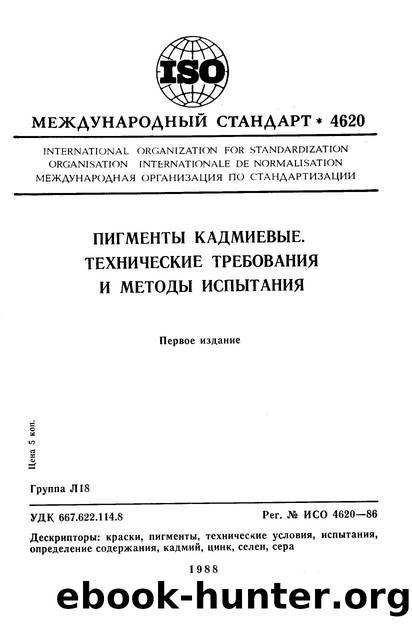 ISO

МЕЖДУНАРОДНЫЙ СТАНДАРТ * 4620

INTERNATIONAL ORGANIZATION FOR STANDARDIZATION
ORGANISATION INTERNATIONALE DE NORMALISATION
МЕЖДУНАРОДНАЯ ОРГАНИЗАЦИЯ ПО СТАНДАРТИЗАЦИИ

ПИГМЕНТЫ КАДМИЕВЫЕ.
ТЕХНИЧЕСКИЕ ТРЕБОВАНИЯ
И МЕТОДЫ ИСПЫТАНИЯ

Первое издание

Цена 5 коп.

Группа Л18

УДК 667.622.114.8

Рег. № ИСО 4620—86

Дескрипторы: краски, пигменты, технические условия, испытания, определение содержания, кадмий, цинк, селен, сера

1988

ebook-hunter.org